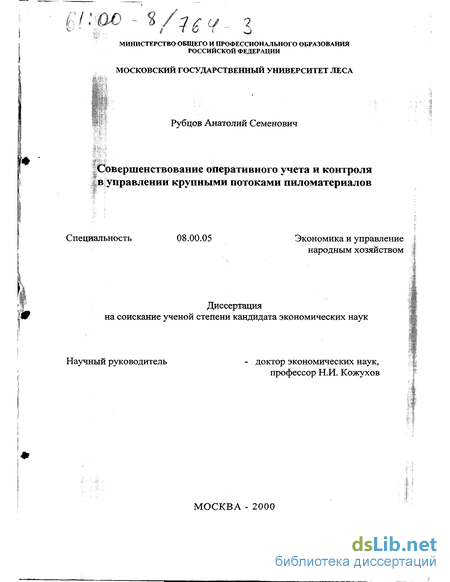 61:00-8/764-3

МИНИСТЕРСТВО ОБЩЕГО И ПРОФЕССИОНАЛЬНОГО ОБРАЗОВАНИЯ РОССИЙСКОЙ ФЕДЕРАЦИИ

МОСКОВСКИЙ ГОСУДАРСТВЕННЫЙ УНИВЕРСИТЕТ ЛЕСА

Рубцов Анатолий Семенович

Совершенствование оперативного учета и контроля в управлении крупными потоками пиломатериалов

Специальность 08.00.05 Экономика и управление народным хозяйством

Диссертация
на соискание ученой степени кандидата экономических наук

Научный руководитель - доктор экономических наук, профессор Н.И. Кожухов

МОСКВА - 2000

dsLib.net
библиотека диссертаций